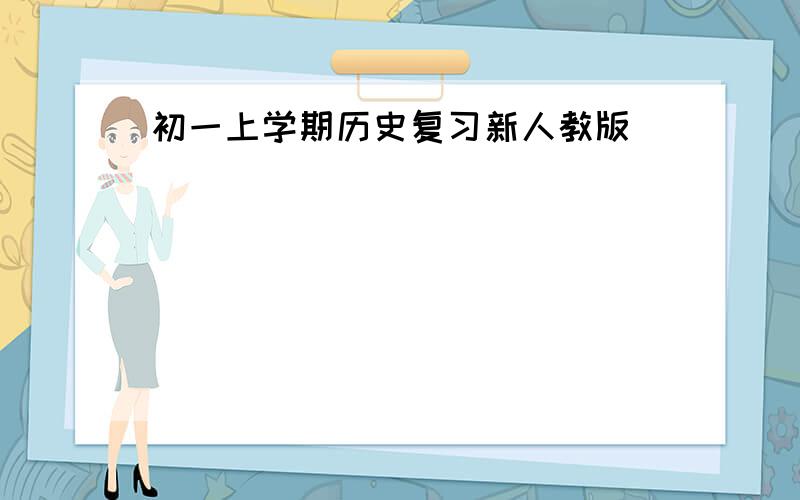 初一上学期历史复习新人教版